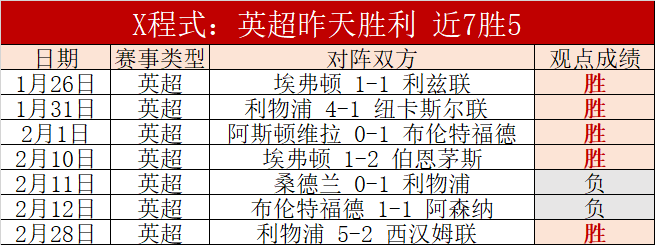 X程式：英超昨天胜利 近7胜5

| 日期 | 赛事类型 | 对阵双方 | 观点成绩 |
|---|---|---|---|
| 1月26日 | 英超 | 埃弗顿 1-1 利兹联 | 胜 |
| 1月31日 | 英超 | 利物浦 4-1 纽卡斯尔联 | 胜 |
| 2月1日 | 英超 | 阿斯顿维拉 0-1 布伦特福德 | 胜 |
| 2月10日 | 英超 | 埃弗顿 1-2 伯恩茅斯 | 胜 |
| 2月11日 | 英超 | 桑德兰 0-1 利物浦 | 负 |
| 2月12日 | 英超 | 布伦特福德 1-1 阿森纳 | 负 |
| 2月28日 | 英超 | 利物浦 5-2 西汉姆联 | 胜 |